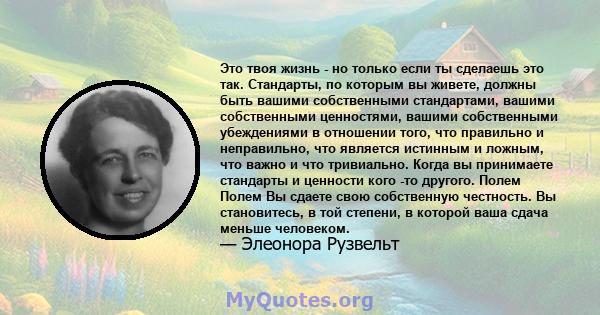 Это твоя жизнь - но только если ты сделаешь это так. Стандарты, по которым вы живете, должны быть вашими собственными стандартами, вашими собственными ценностями, вашими собственными убеждениями в отношении того, что правильно и неправильно, что является истинным и ложным, что важно и что тривиально. Когда вы принимаете стандарты и ценности кого -то другого. Полем Полем Вы сдаете свою собственную честность. Вы становитесь, в той степени, в которой ваша сдача меньше человеком.
— Элеонора Рузвельт

MyQuotes.org